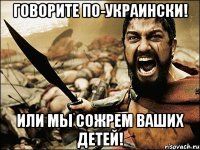 ГОВОРИТЕ ПО-УКРАИНСКИ!

ИЛИ МЫ СОЖРЕМ ВАШИХ ДЕТЕЙ!

risovach.ru